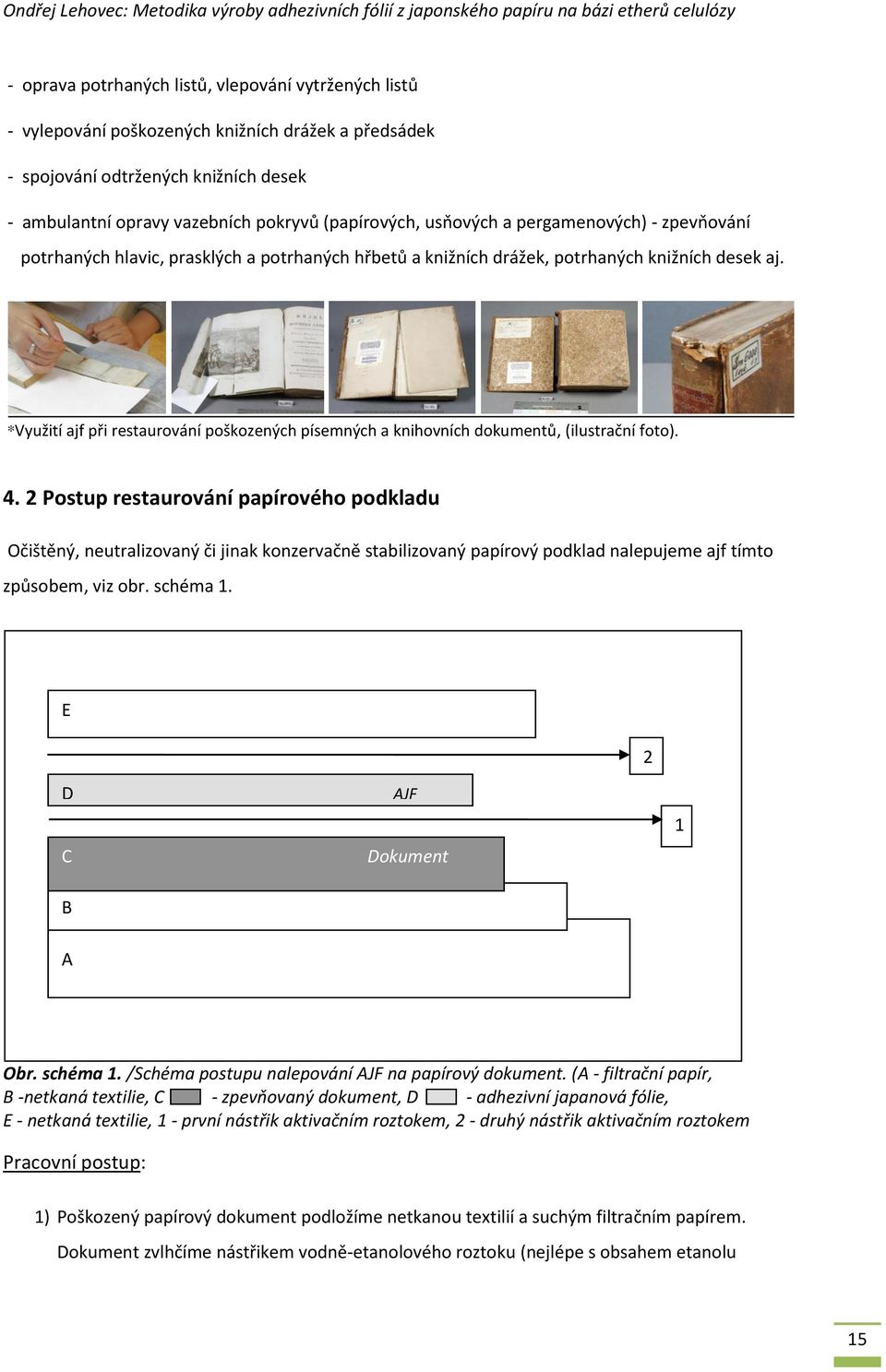 Ondřej Lehovec: Metodika výroby adhezivních fólií z japonského papíru na bázi etherů celulózy

- oprava potrhaných listů, vlepování vytržených listů

- vylepování poškozených knižních drážek a předsádek

- spojování odtržených knižních desek

- ambulantní opravy vazebních pokryvů (papírových, usňových a pergamenových) - zpevňování potrhaných hlavic, prasklých a potrhaných hřbetů a knižních drážek, potrhaných knižních desek aj.

*Využití ajf při restaurování poškozených písemných a knihovních dokumentů, (ilustrační foto).

4. 2 Postup restaurování papírového podkladu

Očištěný, neutralizovaný či jinak konzervačně stabilizovaný papírový podklad nalepujeme ajf tímto způsobem, viz obr. schéma 1.

E

2

D AJF

1

C Dokument

B

A

Obr. schéma 1. /Schéma postupu nalepování AJF na papírový dokument. (A - filtrační papír, B -netkaná textilie, C - zpevňovaný dokument, D - adhezivní japanová fólie, E - netkaná textilie, 1 - první nástřik aktivačním roztokem, 2 - druhý nástřik aktivačním roztokem

Pracovní postup:

1) Poškozený papírový dokument podložíme netkanou textilií a suchým filtračním papírem. Dokument zvlhčíme nástřikem vodně-etanolového roztoku (nejlépe s obsahem etanolu

15